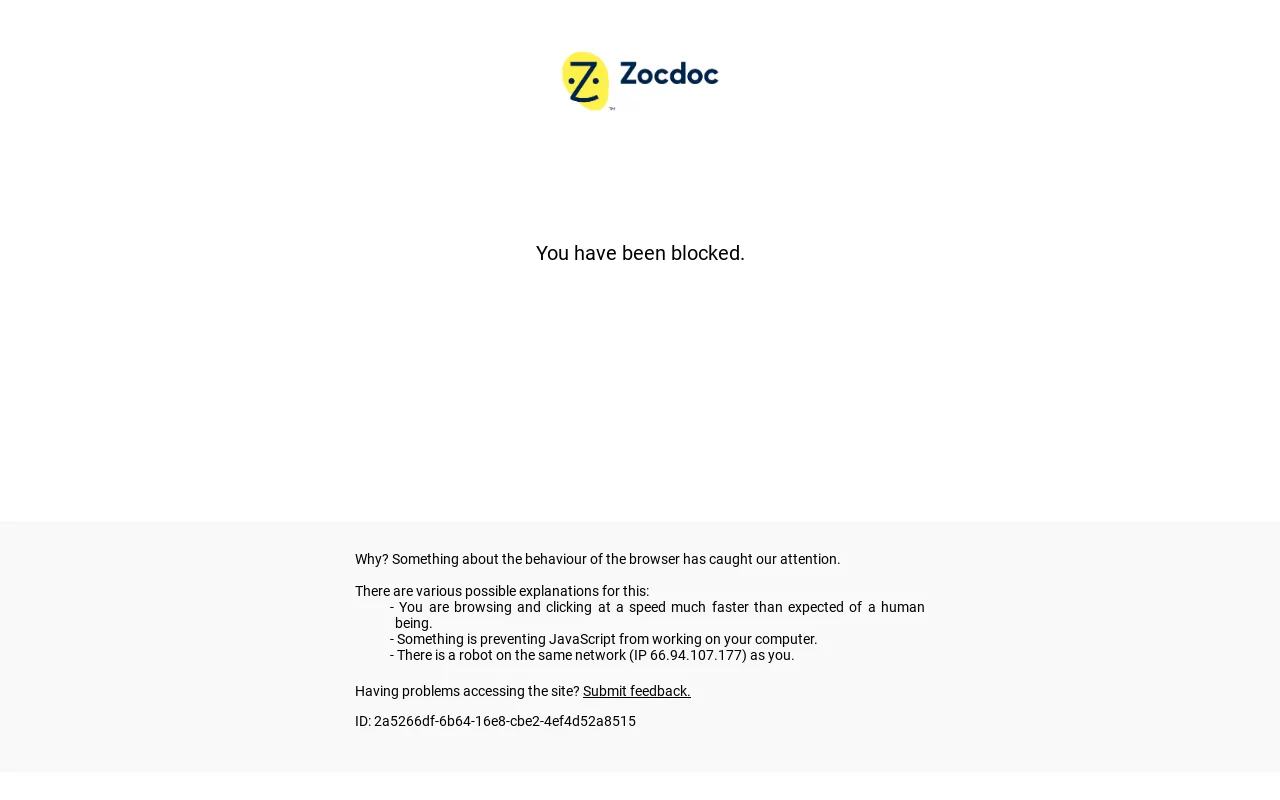 Zocdoc

You have been blocked.

Why? Something about the behaviour of the browser has caught our attention.

There are various possible explanations for this:
- You are browsing and clicking at a speed much faster than expected of a human being.
- Something is preventing JavaScript from working on your computer.
- There is a robot on the same network (IP 66.94.107.177) as you.

Having problems accessing the site? Submit feedback.

ID: 2a5266df-6b64-16e8-cbe2-4ef4d52a8515